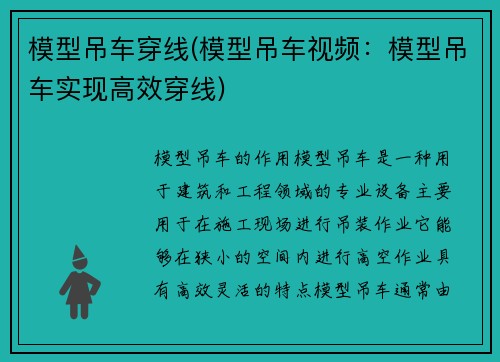 模型吊车穿线(模型吊车视频：模型吊车实现高效穿线)

模型吊车的作用模型吊车是一种用于建筑和工程领域的专业设备主要用于在施工现场进行吊装作业它能够在狭小的空间内进行高空作业具有高效灵活的特点模型吊车通常由